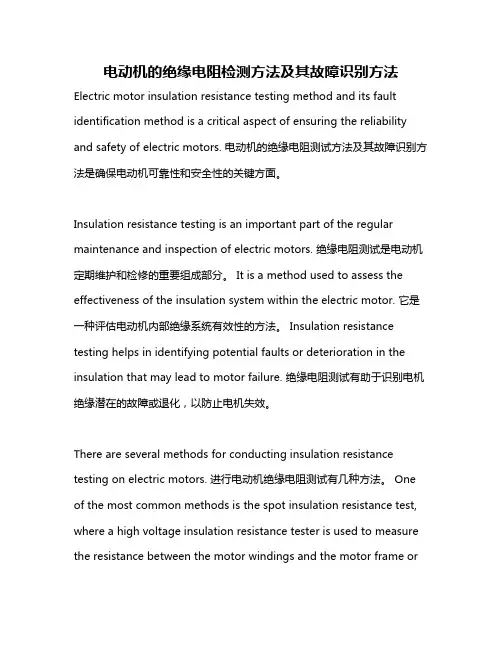 电动机的绝缘电阻检测方法及其故障识别方法

Electric motor insulation resistance testing method and its fault identification method is a critical aspect of ensuring the reliability and safety of electric motors. 电动机的绝缘电阻测试方法及其故障识别方法是确保电动机可靠性和安全性的关键方面。

Insulation resistance testing is an important part of the regular maintenance and inspection of electric motors. 绝缘电阻测试是电动机定期维护和检修的重要组成部分。 It is a method used to assess the effectiveness of the insulation system within the electric motor. 它是一种评估电动机内部绝缘系统有效性的方法。 Insulation resistance testing helps in identifying potential faults or deterioration in the insulation that may lead to motor failure. 绝缘电阻测试有助于识别电机绝缘潜在的故障或退化，以防止电机失效。

There are several methods for conducting insulation resistance testing on electric motors. 进行电动机绝缘电阻测试有几种方法。 One of the most common methods is the spot insulation resistance test, where a high voltage insulation resistance tester is used to measure the resistance between the motor windings and the motor frame or